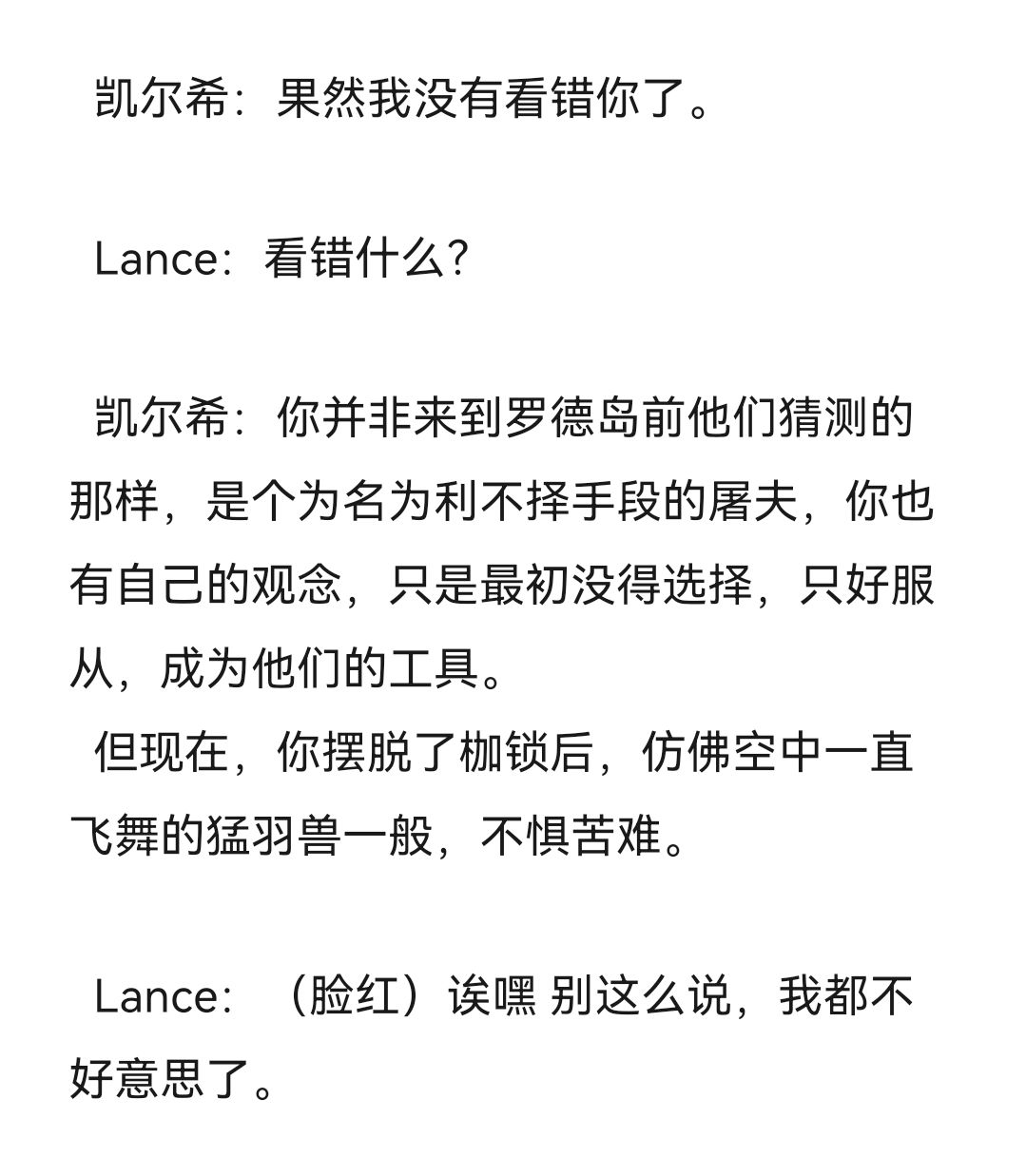 凯尔希：果然我没有看错你了。

Lance：看错什么？

凯尔希：你并非来到罗德岛前他们猜测的那样，是个为名为利不择手段的屠夫，你也有自己的观念，只是最初没得选择，只好服从，成为他们的工具。
但现在，你摆脱了枷锁后，仿佛空中一直飞舞的猛羽兽一般，不惧苦难。

Lance：（脸红）诶嘿 别这么说，我都不好意思了。